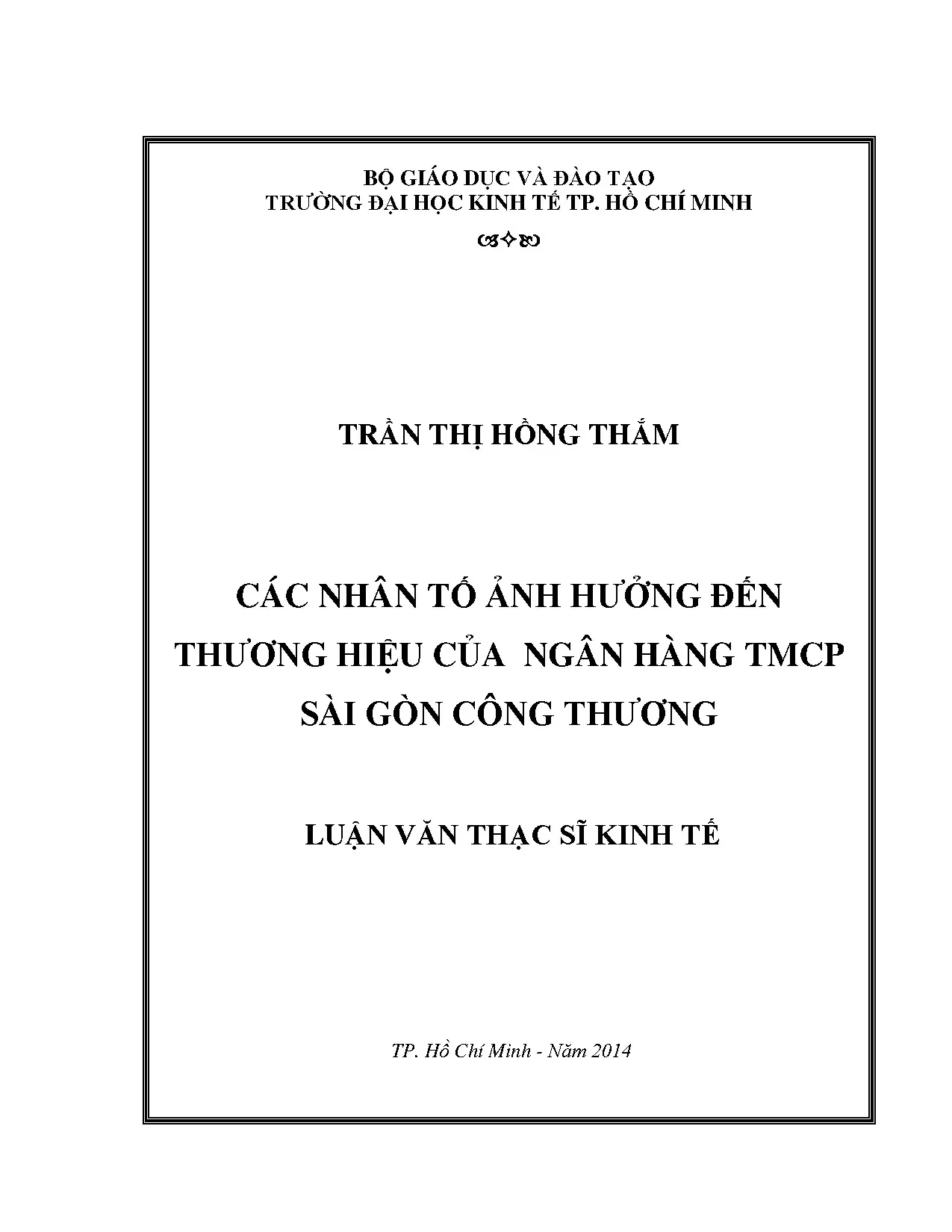 BỘ GIÁO DỤC VÀ ĐÀO TẠO
TRƯỜNG ĐẠI HỌC KINH TẾ TP. HỒ CHÍ MINH

TRẦN THỊ HỒNG THẮM

CÁC NHÂN TỐ ẢNH HƯỞNG ĐẾN THƯƠNG HIỆU CỦA NGÂN HÀNG TMCP SÀI GÒN CÔNG THƯƠNG

LUẬN VĂN THẠC SĨ KINH TẾ

TP. Hồ Chí Minh - Năm 2014